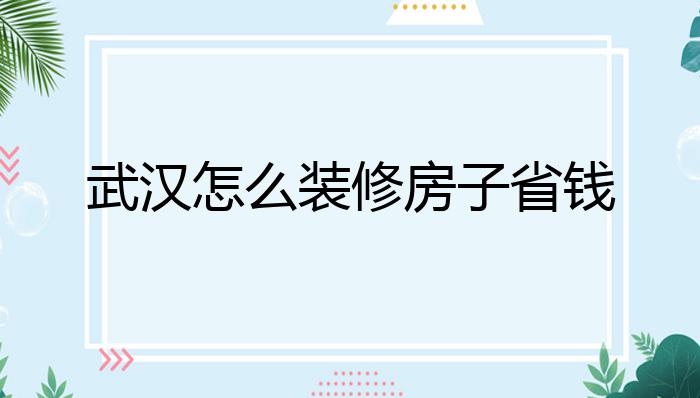 武汉怎么装修房子省钱